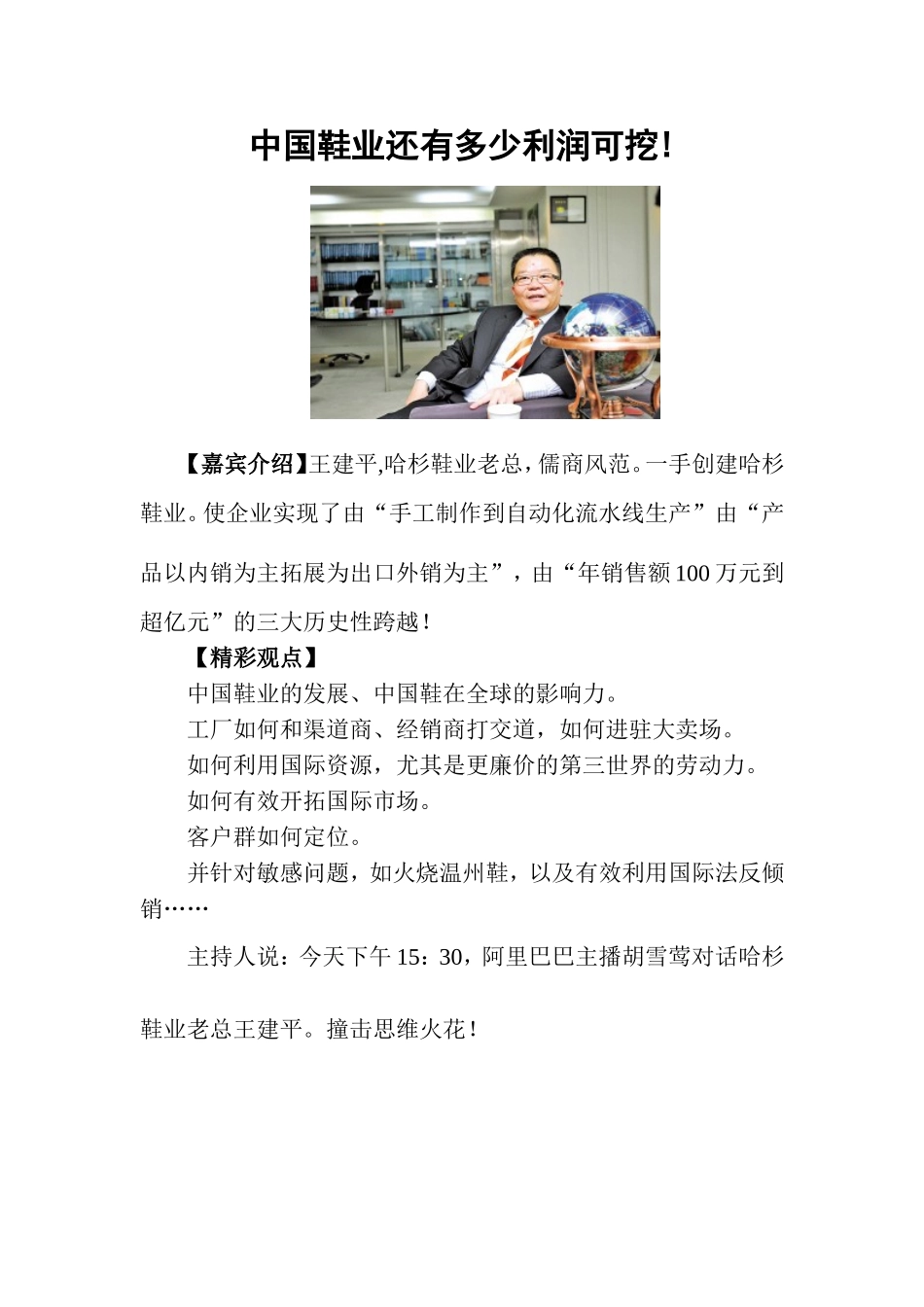 中国鞋业还有多少利润可挖!

【嘉宾介绍】王建平,哈杉鞋业老总,儒商风范。一手创建哈杉鞋业。使企业实现了由“手工制作到自动化流水线生产”由“产品以内销为主拓展为出口外销为主”，由“年销售额100万元到超亿元”的三大历史性跨越!

【精彩观点】

中国鞋业的发展、中国鞋在全球的影响力。

工厂如何和渠道商、经销商打交道，如何进驻大卖场。

如何利用国际资源，尤其是更廉价的第三世界的劳动力。

如何有效开拓国际市场。

客户群如何定位。

并针对敏感问题，如火烧温州鞋，以及有效利用国际法反倾销……

主持人说：今天下午15：30，阿里巴巴主播胡雪莺对话哈杉鞋业老总王建平。撞击思维火花!